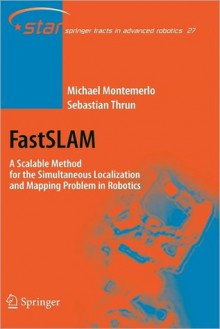 star springer tracts in advanced robotics 27

Michael Montemerlo
Sebastian Thrun

FastSLAM

A Scalable Method for the Simultaneous Localization and Mapping Problem in Robotics

Springer